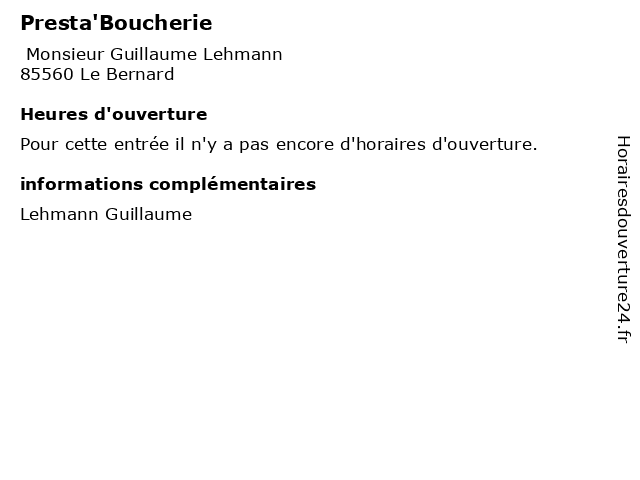 Presta'Boucherie

Monsieur Guillaume Lehmann
85560 Le Bernard

Heures d'ouverture

Pour cette entrée il n'y a pas encore d'horaires d'ouverture.

informations complémentaires

Lehmann Guillaume

Horairesdouverture24.fr